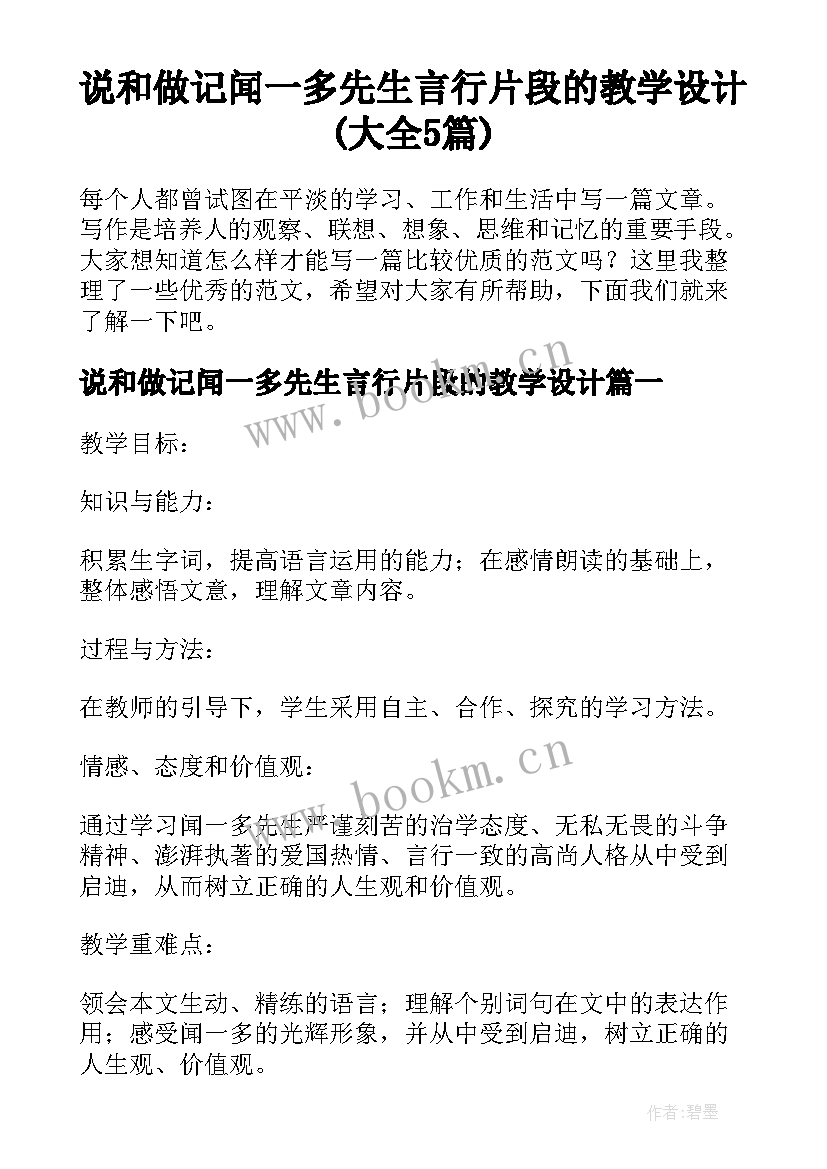 说和做记闻一多先生言行片段的教学设计(大全5篇)

每个人都曾试图在平淡的学习、工作和生活中写一篇文章。写作是培养人的观察、联想、想象、思维和记忆的重要手段。大家想知道怎么样才能写一篇比较优质的范文吗？这里我整理了一些优秀的范文，希望对大家有所帮助，下面我们就来了解一下吧。

说和做记闻一多先生言行片段的教学设计篇一

www.bookm.cn

教学目标：

知识与能力：

积累生字词，提高语言运用的能力；在感情朗读的基础上，整体感悟文意，理解文章内容。

过程与方法：

在教师的引导下，学生采用自主、合作、探究的学习方法。

情感、态度和价值观：

www.bookm.cn

通过学习闻一多先生严谨刻苦的治学态度、无私无畏的斗争精神、澎湃执著的爱国热情、言行一致的高尚人格从中受到启迪，从而树立正确的人生观和价值观。

教学重难点：

领会本文生动、精练的语言；理解个别词句在文中的表达作用；感受闻一多的光辉形象，并从中受到启迪，树立正确的人生观、价值观。

作者:碧墨